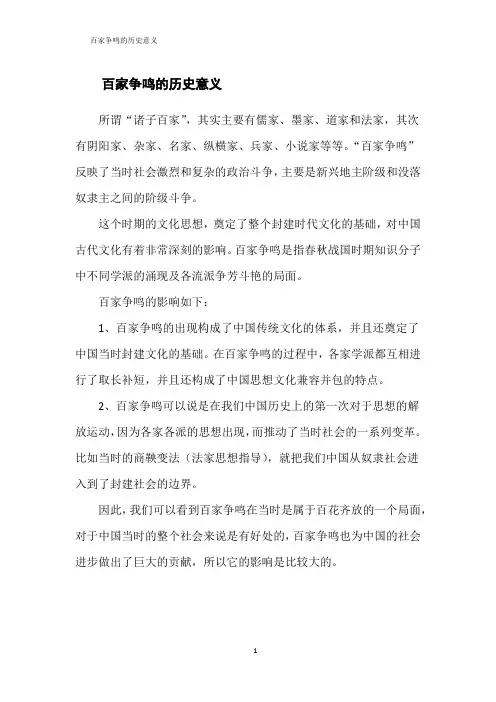 百家争鸣的历史意义

百家争鸣的历史意义

所谓“诸子百家”，其实主要有儒家、墨家、道家和法家，其次有阴阳家、杂家、名家、纵横家、兵家、小说家等等。“百家争鸣”反映了当时社会激烈和复杂的政治斗争，主要是新兴地主阶级和没落奴隶主之间的阶级斗争。

这个时期的文化思想，奠定了整个封建时代文化的基础，对中国古代文化有着非常深刻的影响。百家争鸣是指春秋战国时期知识分子中不同学派的涌现及各流派争芳斗艳的局面。

百家争鸣的影响如下：

1、百家争鸣的出现构成了中国传统文化的体系，并且还奠定了中国当时封建文化的基础。在百家争鸣的过程中，各家学派都互相进行了取长补短，并且还构成了中国思想文化兼容并包的特点。

2、百家争鸣可以说是在我们中国历史上的第一次对于思想的解放运动，因为各家各派的思想出现，而推动了当时社会的一系列变革。比如当时的商鞅变法（法家思想指导），就把我们中国从奴隶社会进入到了封建社会的边界。

因此，我们可以看到百家争鸣在当时是属于百花齐放的一个局面，对于中国当时的整个社会来说是有好处的，百家争鸣也为中国的社会进步做出了巨大的贡献，所以它的影响是比较大的。

1